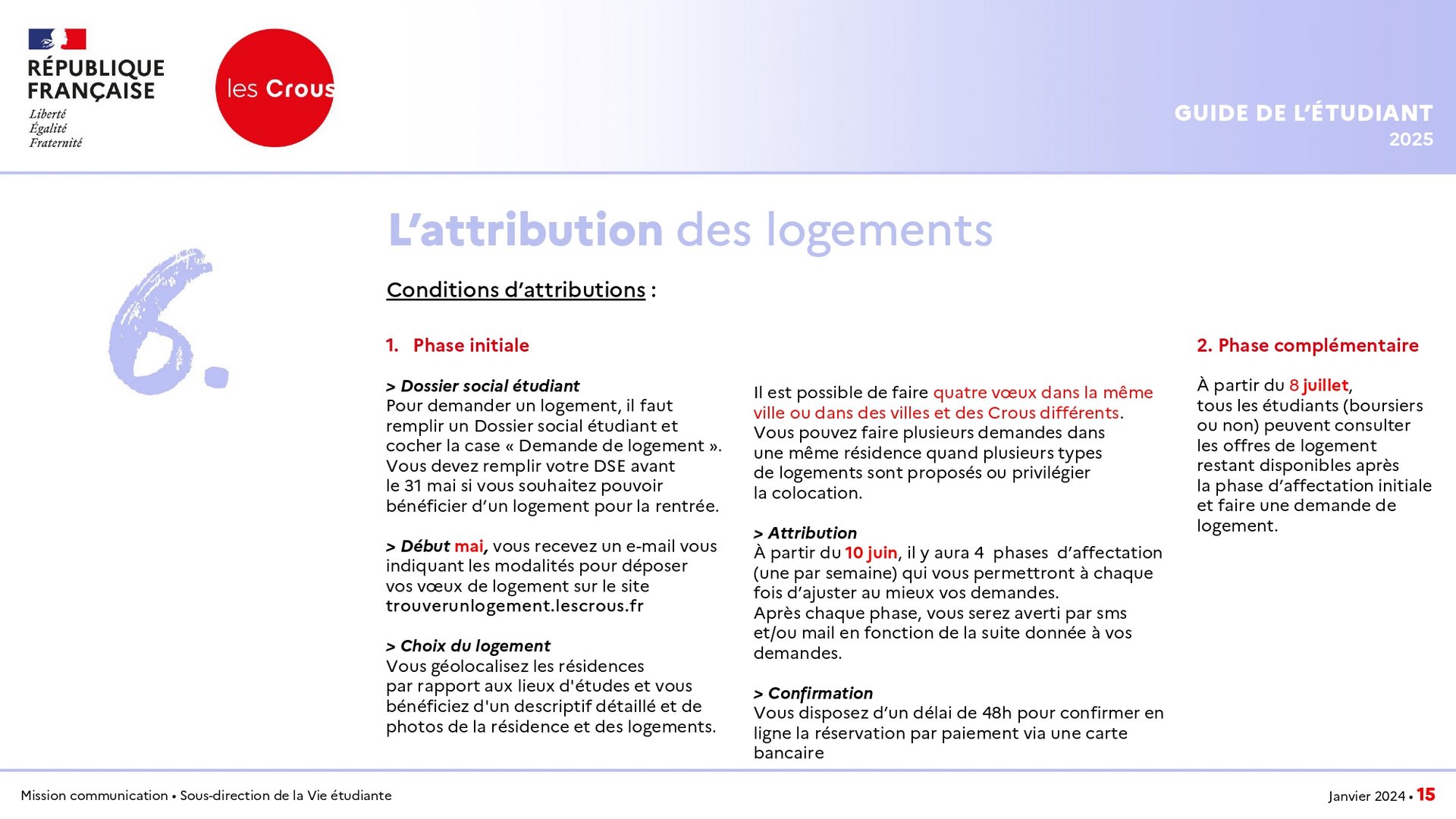 RÉPUBLIQUE FRANÇAISE
Liberté
Égalité
Fraternité

les Crous

GUIDE DE L'ÉTUDIANT
2025

6.

L'attribution des logements

Conditions d'attributions :

1. Phase initiale

> Dossier social étudiant
Pour demander un logement, il faut remplir un Dossier social étudiant et cocher la case « Demande de logement ». Vous devez remplir votre DSE avant le 31 mai si vous souhaitez pouvoir bénéficier d'un logement pour la rentrée.

> Début mai, vous recevez un e-mail vous indiquant les modalités pour déposer vos vœux de logement sur le site trouverunlogement.lescrous.fr

> Choix du logement
Vous géolocalisez les résidences par rapport aux lieux d'études et vous bénéficiez d'un descriptif détaillé et de photos de la résidence et des logements.

Il est possible de faire quatre vœux dans la même ville ou dans des villes et des Crous différents. Vous pouvez faire plusieurs demandes dans une même résidence quand plusieurs types de logements sont proposés ou privilégier la colocation.

> Attribution
À partir du 10 juin, il y aura 4 phases d'affectation (une par semaine) qui vous permettront à chaque fois d'ajuster au mieux vos demandes.
Après chaque phase, vous serez averti par sms et/ou mail en fonction de la suite donnée à vos demandes.

> Confirmation
Vous disposez d'un délai de 48h pour confirmer en ligne la réservation par paiement via une carte bancaire

2. Phase complémentaire

À partir du 8 juillet, tous les étudiants (boursiers ou non) peuvent consulter les offres de logement restant disponibles après la phase d'affectation initiale et faire une demande de logement.

Mission communication • Sous-direction de la Vie étudiante

Janvier 2024 • 15